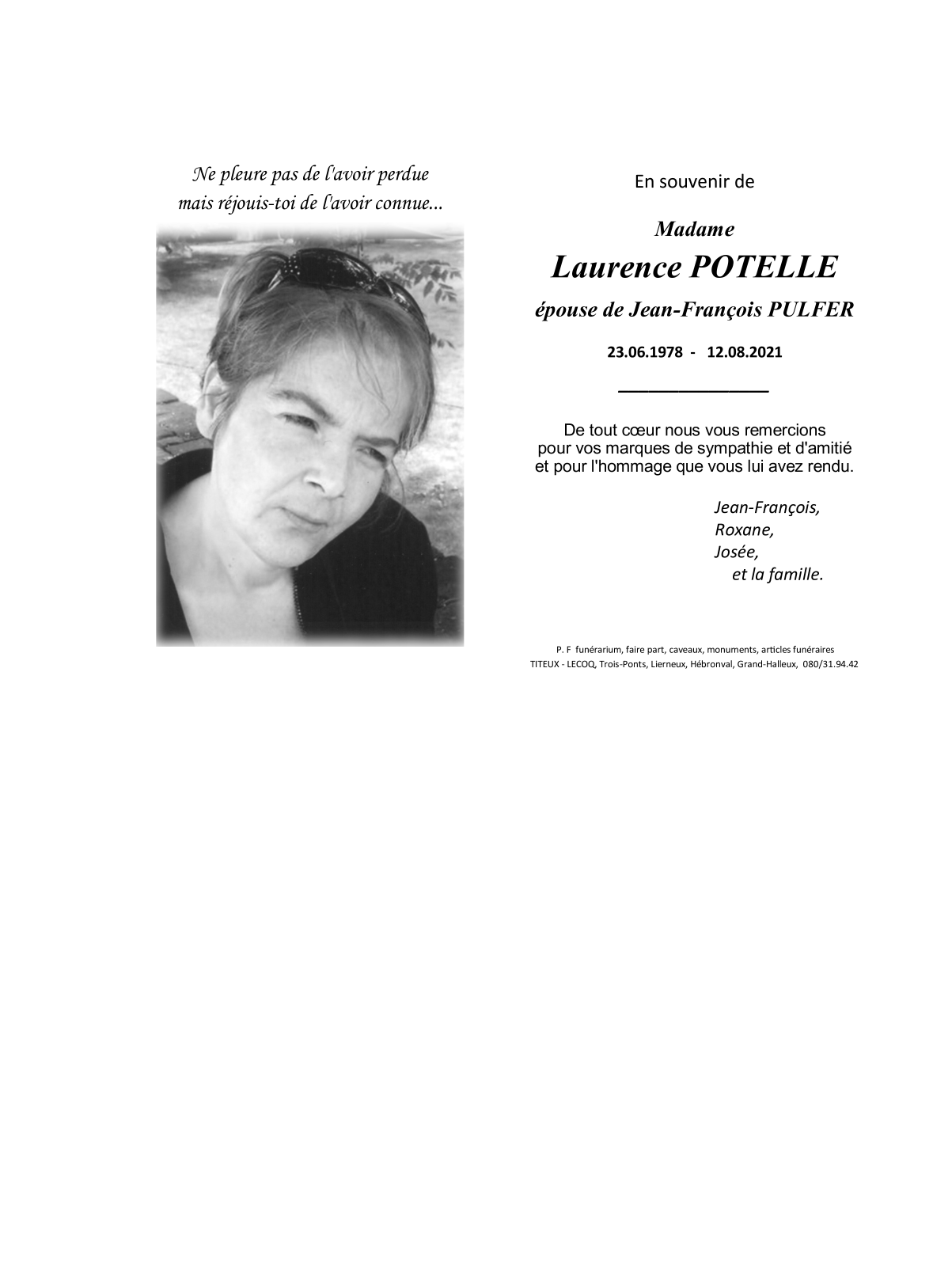 Ne pleure pas de l'avoir perdue
mais réjouis-toi de l'avoir connue...

En souvenir de

Madame

Laurence POTELLE

épouse de Jean-François PULFER

23.06.1978 - 12.08.2021

De tout cœur nous vous remercions
pour vos marques de sympathie et d'amitié
et pour l'hommage que vous lui avez rendu.

Jean-François,
Roxane,
Josée,
et la famille.

P. F funérarium, faire part, caveaux, monuments, articles funéraires
TITEUX - LECOQ, Trois-Ponts, Lierneux, Hébronval, Grand-Halleux, 080/31.94.42